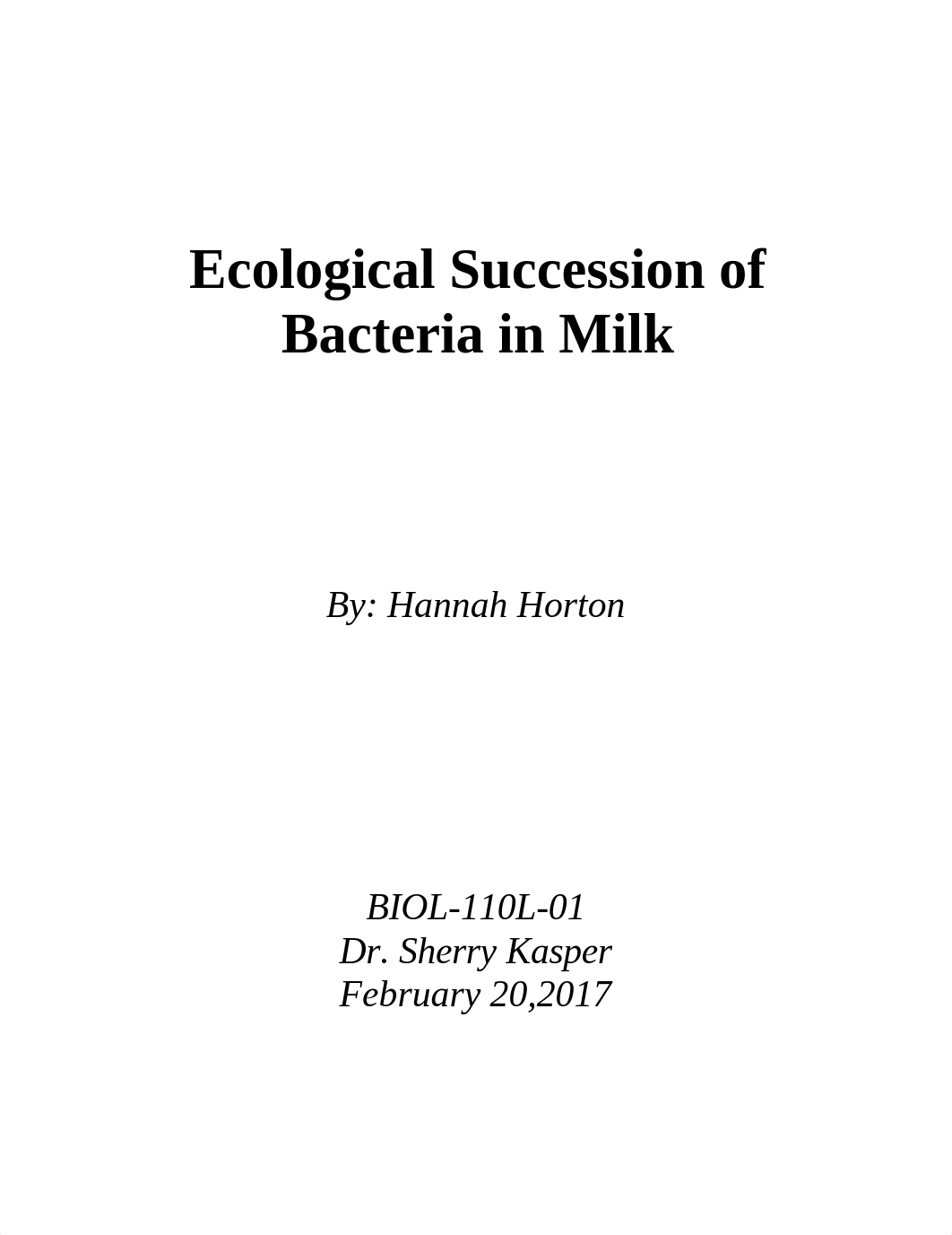 Ecological Succession of Bacteria in Milk

By: Hannah Horton

BIOL-110L-01
Dr. Sherry Kasper
February 20,2017